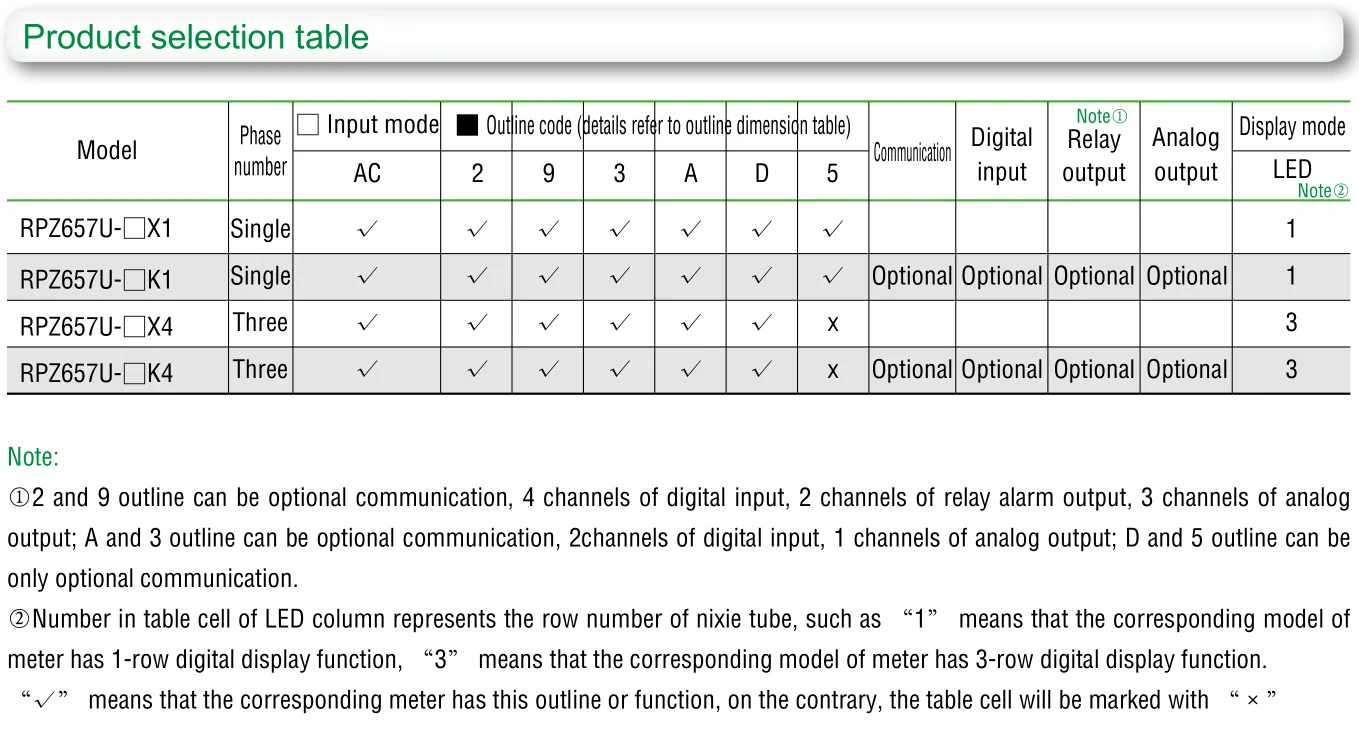 Product selection table

| Model | Phase number | ☐ Input mode | ■ Outline code (details refer to outline dimension table) | | | | | | Communication | Digital input | Note① Relay output | Analog output | Display mode |
|---|---|---|---|---|---|---|---|---|---|---|---|---|---|
| | | AC | 2 | 9 | 3 | A | D | 5 | | | | | LED Note② |
| RPZ657U-☐X1 | Single | ✓ | ✓ | ✓ | ✓ | ✓ | ✓ | ✓ | | | | | 1 |
| RPZ657U-☐K1 | Single | ✓ | ✓ | ✓ | ✓ | ✓ | ✓ | ✓ | Optional | Optional | Optional | Optional | 1 |
| RPZ657U-☐X4 | Three | ✓ | ✓ | ✓ | ✓ | ✓ | ✓ | x | | | | | 3 |
| RPZ657U-☐K4 | Three | ✓ | ✓ | ✓ | ✓ | ✓ | ✓ | x | Optional | Optional | Optional | Optional | 3 |

Note:

①2 and 9 outline can be optional communication, 4 channels of digital input, 2 channels of relay alarm output, 3 channels of analog output; A and 3 outline can be optional communication, 2channels of digital input, 1 channels of analog output; D and 5 outline can be only optional communication.

②Number in table cell of LED column represents the row number of nixie tube, such as "1" means that the corresponding model of meter has 1-row digital display function, "3" means that the corresponding model of meter has 3-row digital display function.

"✓" means that the corresponding meter has this outline or function, on the contrary, the table cell will be marked with "×"